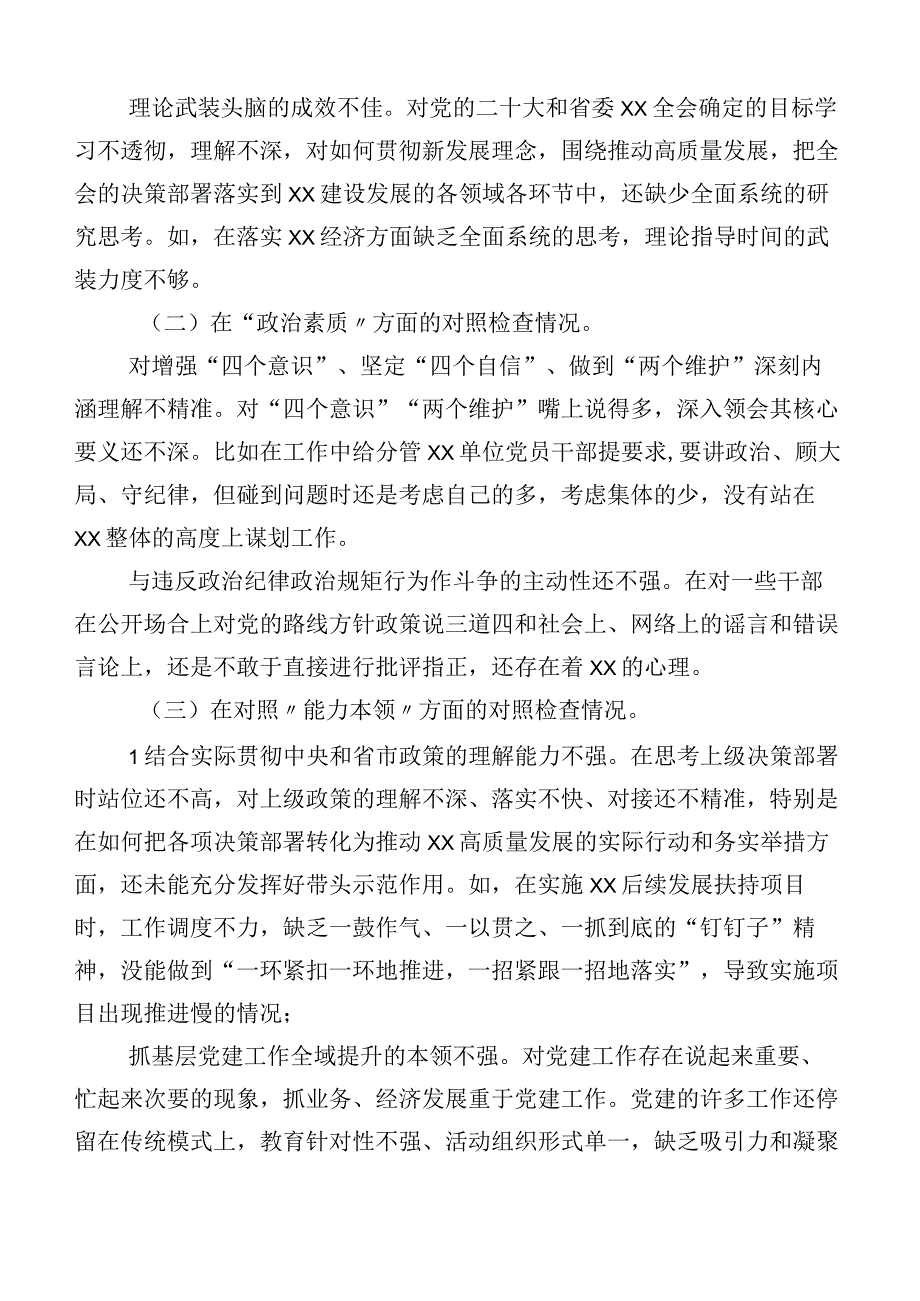 理论武装头脑的成效不佳。对党的二十大和省委XX全会确定的目标学习不透彻，理解不深，对如何贯彻新发展理念，围绕推动高质量发展，把全会的决策部署落实到XX建设发展的各领域各环节中，还缺少全面系统的研究思考。如，在落实XX经济方面缺乏全面系统的思考，理论指导时间的武装力度不够。

（二）在“政治素质〃方面的对照检查情况。

对增强“四个意识”、坚定“四个自信”、做到“两个维护”深刻内涵理解不精准。对“四个意识”“两个维护”嘴上说得多，深入领会其核心要义还不深。比如在工作中给分管XX单位党员干部提要求，要讲政治、顾大局、守纪律，但碰到问题时还是考虑自己的多，考虑集体的少，没有站在XX整体的高度上谋划工作。

与违反政治纪律政治规矩行为作斗争的主动性还不强。在对一些干部在公开场合上对党的路线方针政策说三道四和社会上、网络上的谣言和错误言论上，还是不敢于直接进行批评指正，还存在着XX的心理。

（三）在对照〃能力本领〃方面的对照检查情况。

1结合实际贯彻中央和省市政策的理解能力不强。在思考上级决策部署时站位还不高，对上级政策的理解不深、落实不快、对接还不精准，特别是在如何把各项决策部署转化为推动XX高质量发展的实际行动和务实举措方面，还未能充分发挥好带头示范作用。如，在实施XX后续发展扶持项目时，工作调度不力，缺乏一鼓作气、一以贯之、一抓到底的“钉钉子”精神，没能做到“一环紧扣一环地推进，一招紧跟一招地落实”，导致实施项目出现推进慢的情况；

抓基层党建工作全域提升的本领不强。对党建工作存在说起来重要、忙起来次要的现象，抓业务、经济发展重于党建工作。党建的许多工作还停留在传统模式上，教育针对性不强、活动组织形式单一，缺乏吸引力和凝聚